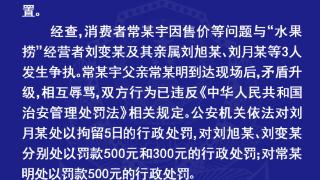 置。

经查，消费者常某宇因售价等问题与“水果捞”经营者刘变某及其亲属刘旭某、刘月某等3人发生争执。常某宇父亲常某明到达现场后，矛盾升级，相互辱骂，双方行为已违反《中华人民共和国治安管理处罚法》相关规定。公安机关依法对刘月某处以拘留5日的行政处罚，对刘旭某、刘变某分别处以罚款500元和300元的行政处罚；对常某明处以罚款500元的行政处罚。